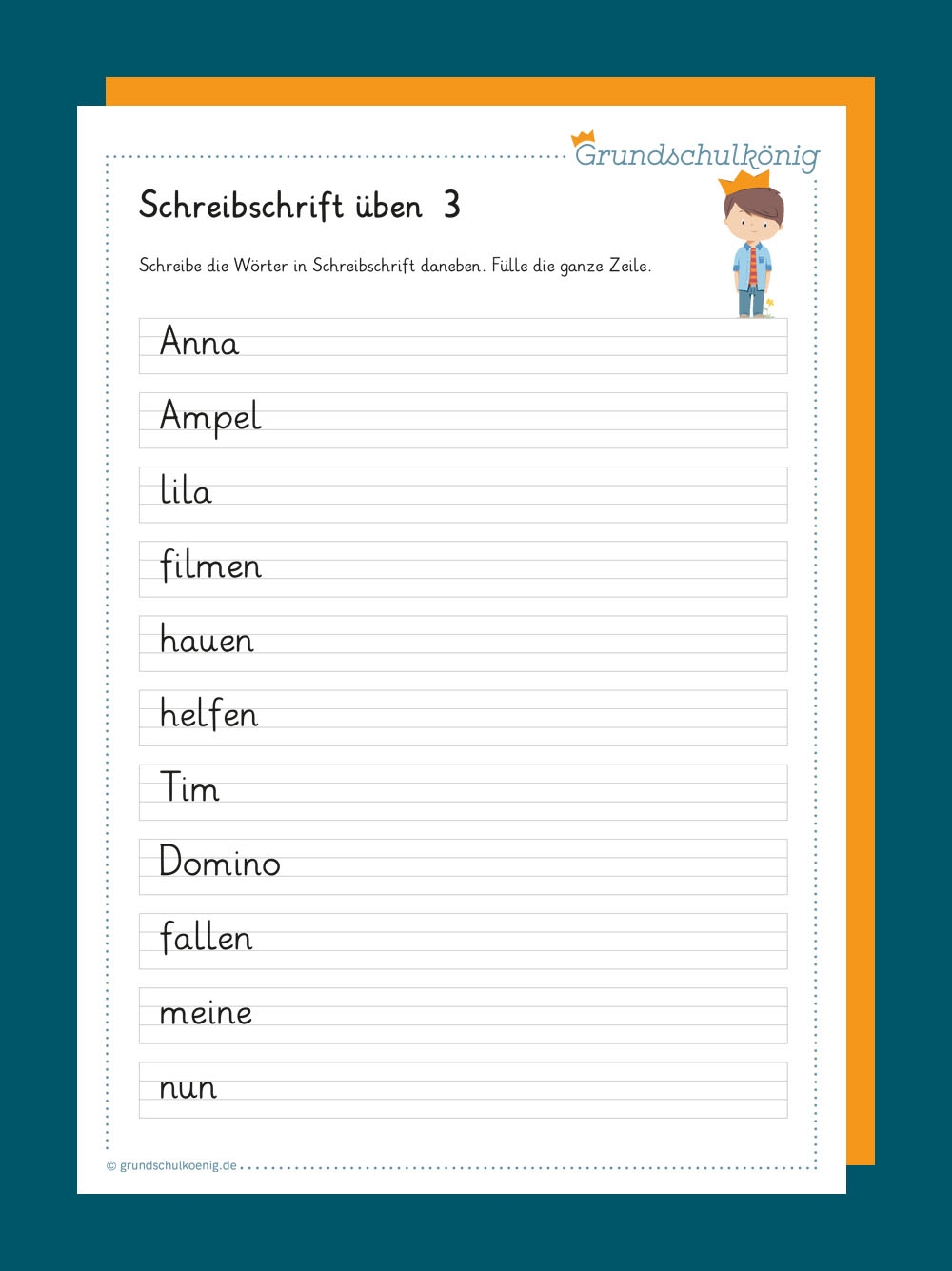 Grundschulkönig

Schreibschrift üben 3

Schreibe die Wörter in Schreibschrift daneben. Fülle die ganze Zeile.

Anna

Ampel

lila

filmen

hauen

helfen

Tim

Domino

fallen

meine

nun

© grundschulkoenig.de